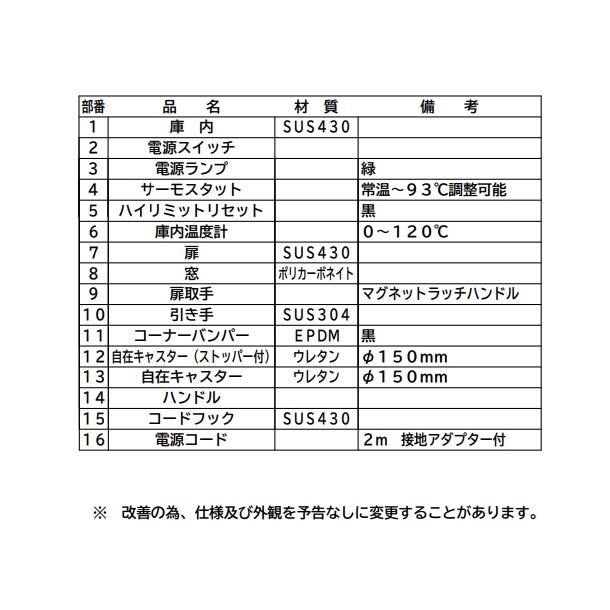 | 部番 | 品　名 | 材　質 | 備　考 |
|---|---|---|---|
| 1 | 庫　内 | SUS430 | |
| 2 | 電源スイッチ | | |
| 3 | 電源ランプ | | 緑 |
| 4 | サーモスタット | | 常温～９３℃調整可能 |
| 5 | ハイリミットリセット | | 黒 |
| 6 | 庫内温度計 | | ０～１２０℃ |
| 7 | 扉 | SUS430 | |
| 8 | 窓 | ポリカーボネイト | |
| 9 | 扉取手 | | マグネットラッチハンドル |
| 10 | 引き手 | SUS304 | |
| 11 | コーナーバンパー | EPDM | 黒 |
| 12 | 自在キャスター（ストッパー付） | ウレタン | φ１５０mm |
| 13 | 自在キャスター | ウレタン | φ１５０mm |
| 14 | ハンドル | | |
| 15 | コードフック | SUS430 | |
| 16 | 電源コード | | ２m　接地アダプター付 |

※　改善の為、仕様及び外観を予告なしに変更することがあります。